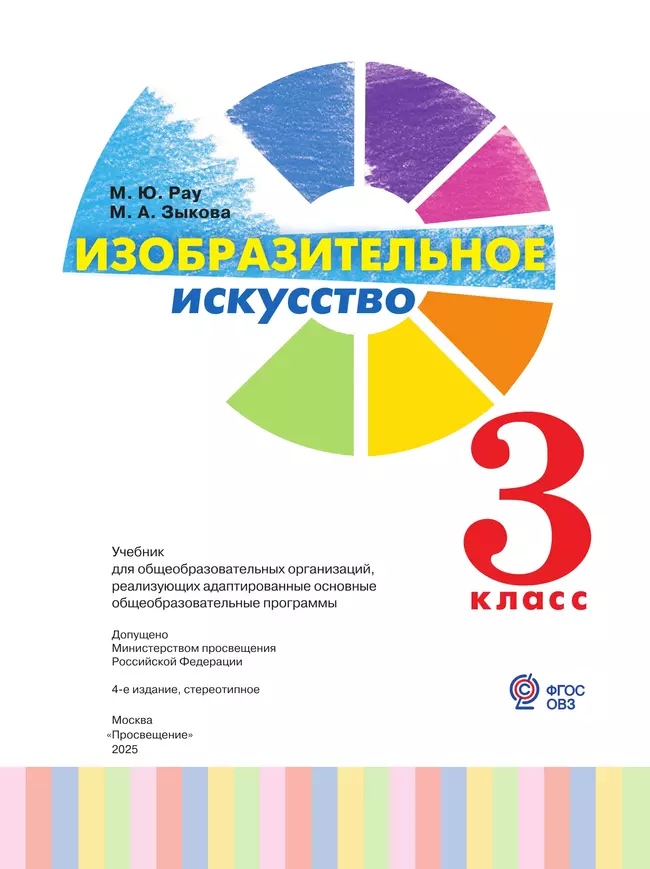 М. Ю. Рау
М. А. Зыкова

ИЗОБРАЗИТЕЛЬНОЕ
ИСКУССТВО

3
класс

Учебник
для общеобразовательных организаций, реализующих адаптированные основные общеобразовательные программы

Допущено
Министерством просвещения
Российской Федерации

4-е издание, стереотипное

ФГОС
ОВЗ

Москва
«Просвещение»
2025